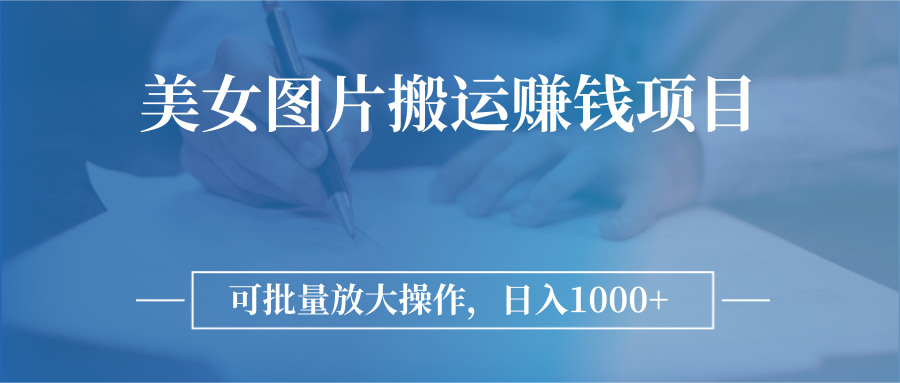 美女图片搬运赚钱项目

可批量放大操作，日入1000+